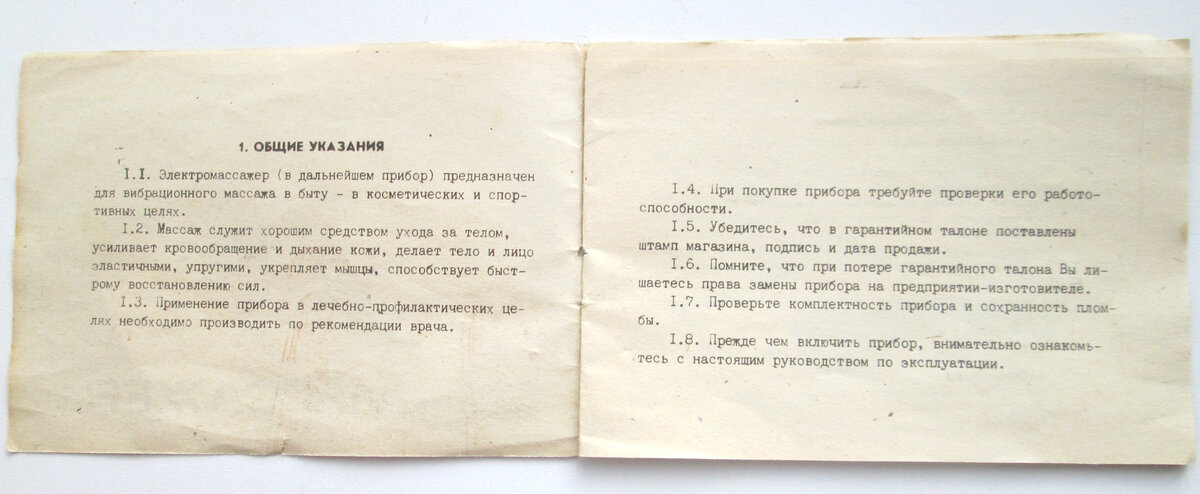 1. ОБЩИЕ УКАЗАНИЯ

I.I. Электромассажер (в дальнейшем прибор) предназначен для вибрационного массажа в быту - в косметических и спортивных целях.

I.2. Массаж служит хорошим средством ухода за телом, усиливает кровообращение и дыхание кожи, делает тело и лицо эластичными, упругими, укрепляет мышцы, способствует быстрому восстановлению сил.

I.3. Применение прибора в лечебно-профилактических целях необходимо производить по рекомендации врача.

I.4. При покупке прибора требуйте проверки его работоспособности.

I.5. Убедитесь, что в гарантийном талоне поставлены штамп магазина, подпись и дата продажи.

I.6. Помните, что при потере гарантийного талона Вы лишаетесь права замены прибора на предприятии-изготовителе.

I.7. Проверьте комплектность прибора и сохранность пломбы.

I.8. Прежде чем включить прибор, внимательно ознакомьтесь с настоящим руководством по эксплуатации.